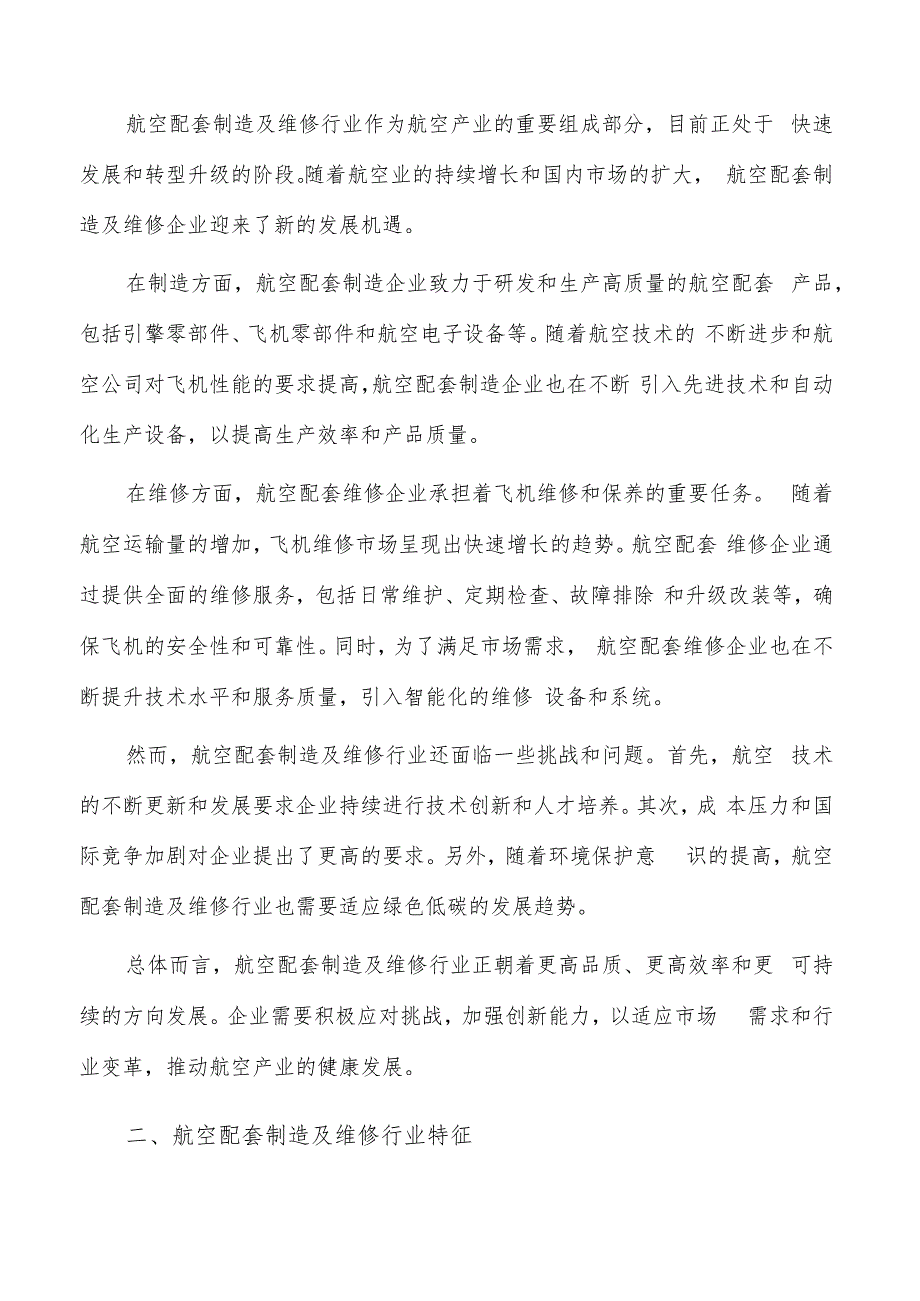 航空配套制造及维修行业作为航空产业的重要组成部分，目前正处于 快速发展和转型升级的阶段。随着航空业的持续增长和国内市场的扩大， 航空配套制造及维修企业迎来了新的发展机遇。

在制造方面，航空配套制造企业致力于研发和生产高质量的航空配套 产品，包括引擎零部件、飞机零部件和航空电子设备等。随着航空技术的 不断进步和航空公司对飞机性能的要求提高，航空配套制造企业也在不断 引入先进技术和自动化生产设备，以提高生产效率和产品质量。

在维修方面，航空配套维修企业承担着飞机维修和保养的重要任务。 随着航空运输量的增加，飞机维修市场呈现出快速增长的趋势。航空配套 维修企业通过提供全面的维修服务，包括日常维护、定期检查、故障排除 和升级改装等，确保飞机的安全性和可靠性。同时，为了满足市场需求， 航空配套维修企业也在不断提升技术水平和服务质量，引入智能化的维修 设备和系统。

然而，航空配套制造及维修行业还面临一些挑战和问题。首先，航空 技术的不断更新和发展要求企业持续进行技术创新和人才培养。其次，成 本压力和国际竞争加剧对企业提出了更高的要求。另外，随着环境保护意 识的提高，航空配套制造及维修行业也需要适应绿色低碳的发展趋势。

总体而言，航空配套制造及维修行业正朝着更高品质、更高效率和更 可持续的方向发展。企业需要积极应对挑战，加强创新能力，以适应市场 需求和行业变革，推动航空产业的健康发展。

二、航空配套制造及维修行业特征